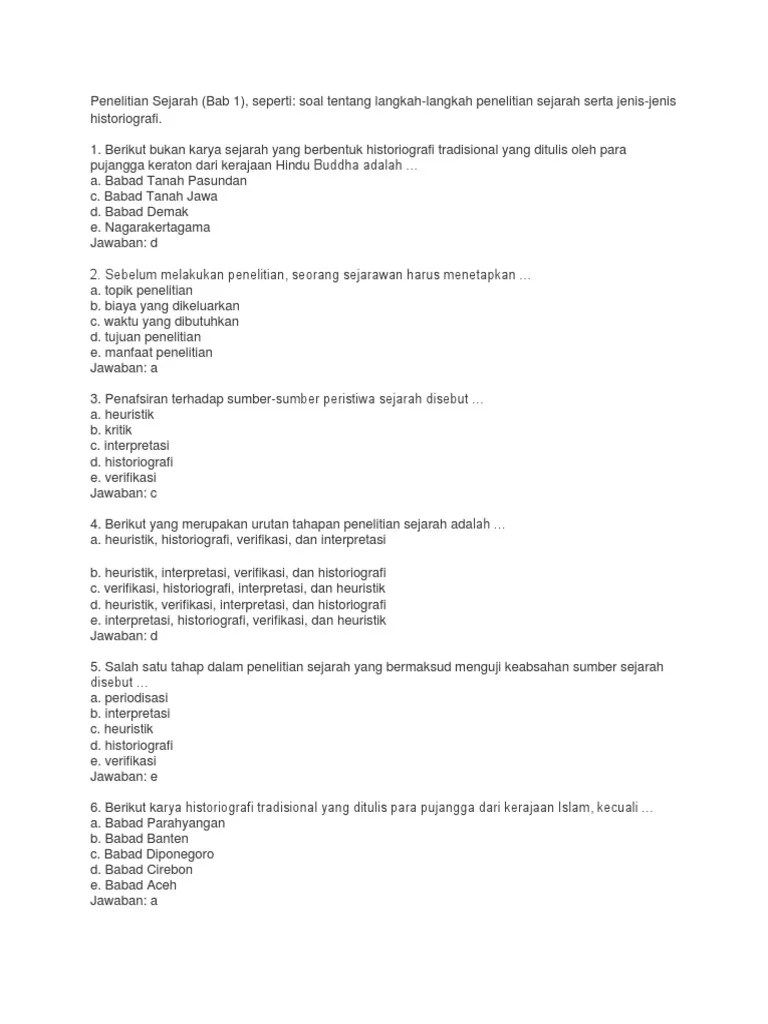 Penelitian Sejarah (Bab 1), seperti: soal tentang langkah-langkah penelitian sejarah serta jenis-jenis historiografi.

1. Berikut bukan karya sejarah yang berbentuk historiografi tradisional yang ditulis oleh para pujangga keraton dari kerajaan Hindu Buddha adalah …
a. Babad Tanah Pasundan
c. Babad Tanah Jawa
d. Babad Demak
e. Nagarakertagama
Jawaban: d

2. Sebelum melakukan penelitian, seorang sejarawan harus menetapkan …
a. topik penelitian
b. biaya yang dikeluarkan
c. waktu yang dibutuhkan
d. tujuan penelitian
e. manfaat penelitian
Jawaban: a

3. Penafsiran terhadap sumber-sumber peristiwa sejarah disebut …
a. heuristik
b. kritik
c. interpretasi
d. historiografi
e. verifikasi
Jawaban: c

4. Berikut yang merupakan urutan tahapan penelitian sejarah adalah …
a. heuristik, historiografi, verifikasi, dan interpretasi

b. heuristik, interpretasi, verifikasi, dan historiografi
c. verifikasi, historiografi, interpretasi, dan heuristik
d. heuristik, verifikasi, interpretasi, dan historiografi
e. interpretasi, historiografi, verifikasi, dan heuristik
Jawaban: d

5. Salah satu tahap dalam penelitian sejarah yang bermaksud menguji keabsahan sumber sejarah disebut …
a. periodisasi
b. interpretasi
c. heuristik
d. historiografi
e. verifikasi
Jawaban: e

6. Berikut karya historiografi tradisional yang ditulis para pujangga dari kerajaan Islam, kecuali …
a. Babad Parahyangan
b. Babad Banten
c. Babad Diponegoro
d. Babad Cirebon
e. Babad Aceh
Jawaban: a